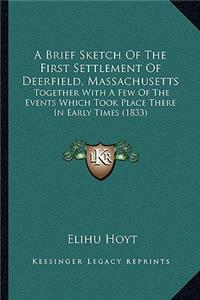 A Brief Sketch Of The First Settlement Of Deerfield, Massachusetts

Together With A Few Of The Events Which Took Place There In Early Times (1833)

KR

Elihu Hoyt

Kessinger Legacy Reprints